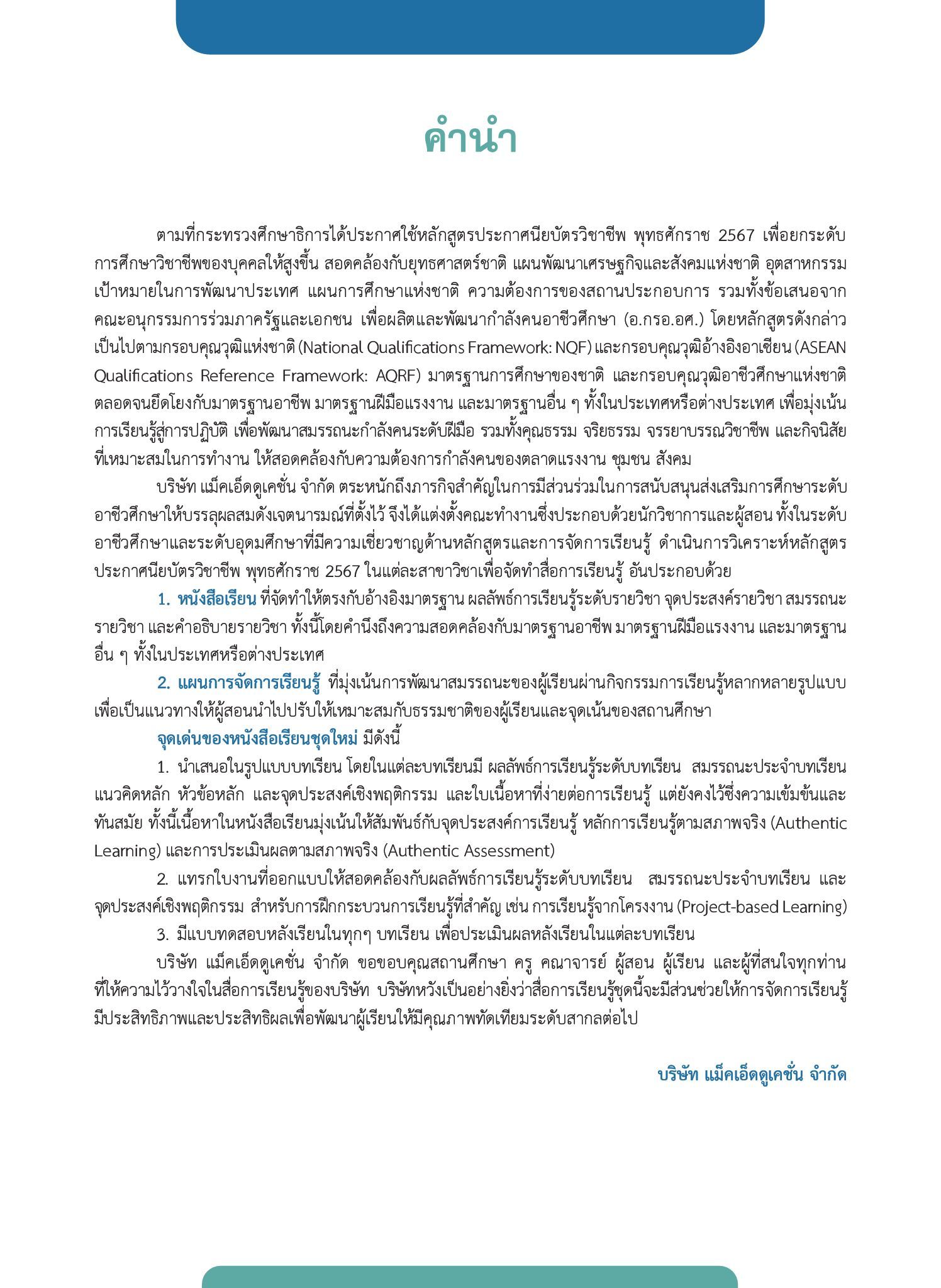 คำนำ

ตามที่กระทรวงศึกษาธิการได้ประกาศใช้หลักสูตรประกาศนียบัตรวิชาชีพ พุทธศักราช 2567 เพื่อยกระดับการศึกษาวิชาชีพของบุคคลให้สูงขึ้น สอดคล้องกับยุทธศาสตร์ชาติ แผนพัฒนาเศรษฐกิจและสังคมแห่งชาติ อุตสาหกรรมเป้าหมายในการพัฒนาประเทศ แผนการศึกษาแห่งชาติ ความต้องการของสถานประกอบการ รวมทั้งข้อเสนอจากคณะอนุกรรมการร่วมภาครัฐและเอกชน เพื่อผลิตและพัฒนากำลังคนอาชีวศึกษา (อ.กรอ.อศ.) โดยหลักสูตรดังกล่าวเป็นไปตามกรอบคุณวุฒิแห่งชาติ (National Qualifications Framework: NQF) และกรอบคุณวุฒิอ้างอิงอาเซียน (ASEAN Qualifications Reference Framework: AQRF) มาตรฐานการศึกษาของชาติ และกรอบคุณวุฒิอาชีวศึกษาแห่งชาติ ตลอดจนยึดโยงกับมาตรฐานอาชีพ มาตรฐานฝีมือแรงงาน และมาตรฐานอื่น ๆ ทั้งในประเทศหรือต่างประเทศ เพื่อมุ่งเน้นการเรียนรู้สู่การปฏิบัติ เพื่อพัฒนาสมรรถนะกำลังคนระดับฝีมือ รวมทั้งคุณธรรม จริยธรรม จรรยาบรรณวิชาชีพ และกิจนิสัยที่เหมาะสมในการทำงาน ให้สอดคล้องกับความต้องการกำลังคนของตลาดแรงงาน ชุมชน สังคม

บริษัท แม็คเอ็ดดูเคชั่น จำกัด ตระหนักถึงภารกิจสำคัญในการมีส่วนร่วมในการสนับสนุนส่งเสริมการศึกษาระดับอาชีวศึกษาให้บรรลุผลสมดังเจตนารมณ์ที่ตั้งไว้ จึงได้แต่งตั้งคณะทำงานซึ่งประกอบด้วยนักวิชาการและผู้สอน ทั้งในระดับอาชีวศึกษาและระดับอุดมศึกษาที่มีความเชี่ยวชาญด้านหลักสูตรและการจัดการเรียนรู้ ดำเนินการวิเคราะห์หลักสูตรประกาศนียบัตรวิชาชีพ พุทธศักราช 2567 ในแต่ละสาขาวิชาเพื่อจัดทำสื่อการเรียนรู้ อันประกอบด้วย

1. หนังสือเรียน ที่จัดทำให้ตรงกับอ้างอิงมาตรฐาน ผลลัพธ์การเรียนรู้ระดับรายวิชา จุดประสงค์รายวิชา สมรรถนะรายวิชา และคำอธิบายรายวิชา ทั้งนี้โดยคำนึงถึงความสอดคล้องกับมาตรฐานอาชีพ มาตรฐานฝีมือแรงงาน และมาตรฐานอื่น ๆ ทั้งในประเทศหรือต่างประเทศ

2. แผนการจัดการเรียนรู้ ที่มุ่งเน้นการพัฒนาสมรรถนะของผู้เรียนผ่านกิจกรรมการเรียนรู้หลากหลายรูปแบบ เพื่อเป็นแนวทางให้ผู้สอนนำไปปรับให้เหมาะสมกับธรรมชาติของผู้เรียนและจุดเน้นของสถานศึกษา

จุดเด่นของหนังสือเรียนชุดใหม่ มีดังนี้

1. นำเสนอในรูปแบบบทเรียน โดยในแต่ละบทเรียนมี ผลลัพธ์การเรียนรู้ระดับบทเรียน สมรรถนะประจำบทเรียน แนวคิดหลัก หัวข้อหลัก และจุดประสงค์เชิงพฤติกรรม และใบเนื้อหาที่ง่ายต่อการเรียนรู้ แต่ยังคงไว้ซึ่งความเข้มข้นและทันสมัย ทั้งนี้เนื้อหาในหนังสือเรียนมุ่งเน้นให้สัมพันธ์กับจุดประสงค์การเรียนรู้ หลักการเรียนรู้ตามสภาพจริง (Authentic Learning) และการประเมินผลตามสภาพจริง (Authentic Assessment)

2. แทรกใบงานที่ออกแบบให้สอดคล้องกับผลลัพธ์การเรียนรู้ระดับบทเรียน สมรรถนะประจำบทเรียน และจุดประสงค์เชิงพฤติกรรม สำหรับการฝึกกระบวนการเรียนรู้ที่สำคัญ เช่น การเรียนรู้จากโครงงาน (Project-based Learning)

3. มีแบบทดสอบหลังเรียนในทุกๆ บทเรียน เพื่อประเมินผลหลังเรียนในแต่ละบทเรียน

บริษัท แม็คเอ็ดดูเคชั่น จำกัด ขอขอบคุณสถานศึกษา ครู คณาจารย์ ผู้สอน ผู้เรียน และผู้ที่สนใจทุกท่านที่ให้ความไว้วางใจในสื่อการเรียนรู้ของบริษัท บริษัทหวังเป็นอย่างยิ่งว่าสื่อการเรียนรู้ชุดนี้จะมีส่วนช่วยให้การจัดการเรียนรู้มีประสิทธิภาพและประสิทธิผลเพื่อพัฒนาผู้เรียนให้มีคุณภาพทัดเทียมระดับสากลต่อไป

บริษัท แม็คเอ็ดดูเคชั่น จำกัด